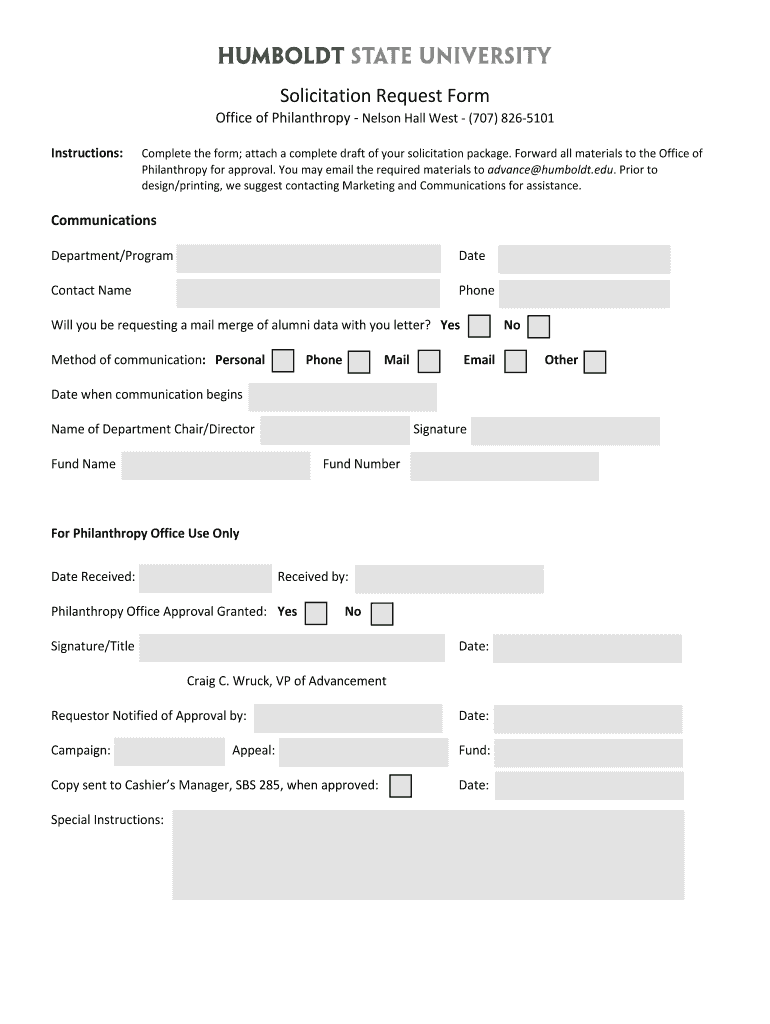 HUMBOLDT STATE UNIVERSITY

Solicitation Request Form

Office of Philanthropy - Nelson Hall West - (707) 826-5101

Instructions: Complete the form; attach a complete draft of your solicitation package. Forward all materials to the Office of Philanthropy for approval. You may email the required materials to advance@humboldt.edu. Prior to design/printing, we suggest contacting Marketing and Communications for assistance.

Communications

Department/Program

Date

Contact Name

Phone

Will you be requesting a mail merge of alumni data with you letter? Yes No

Method of communication: Personal Phone Mail Email Other

Date when communication begins

Name of Department Chair/Director

Signature

Fund Name

Fund Number

For Philanthropy Office Use Only

Date Received:

Received by:

Philanthropy Office Approval Granted: Yes No

Signature/Title

Date:

Craig C. Wruck, VP of Advancement

Requestor Notified of Approval by:

Date:

Campaign:

Appeal:

Fund:

Copy sent to Cashier's Manager, SBS 285, when approved:

Date:

Special Instructions: